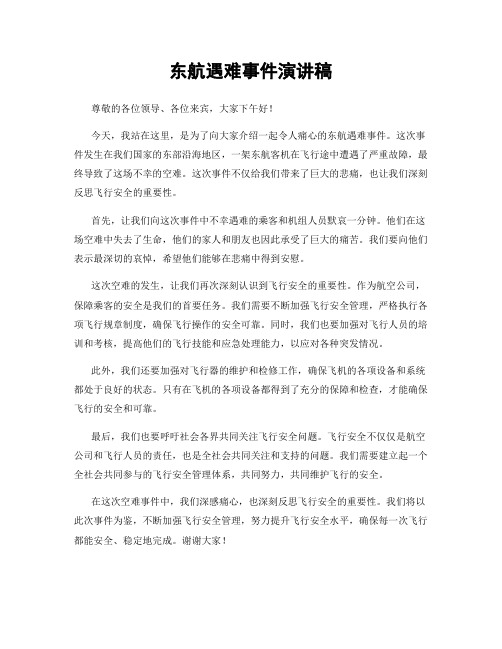 东航遇难事件演讲稿

尊敬的各位领导、各位来宾，大家下午好！

今天，我站在这里，是为了向大家介绍一起令人痛心的东航遇难事件。这次事件发生在我们国家的东部沿海地区，一架东航客机在飞行途中遭遇了严重故障，最终导致了这场不幸的空难。这次事件不仅给我们带来了巨大的悲痛，也让我们深刻反思飞行安全的重要性。

首先，让我们向这次事件中不幸遇难的乘客和机组人员默哀一分钟。他们在这场空难中失去了生命，他们的家人和朋友也因此承受了巨大的痛苦。我们要向他们表示最深切的哀悼，希望他们能够在悲痛中得到安慰。

这次空难的发生，让我们再次深刻认识到飞行安全的重要性。作为航空公司，保障乘客的安全是我们的首要任务。我们需要不断加强飞行安全管理，严格执行各项飞行规章制度，确保飞行操作的安全可靠。同时，我们也要加强对飞行人员的培训和考核，提高他们的飞行技能和应急处理能力，以应对各种突发情况。

此外，我们还要加强对飞行器的维护和检修工作，确保飞机的各项设备和系统都处于良好的状态。只有在飞机的各项设备都得到了充分的保障和检查，才能确保飞行的安全和可靠。

最后，我们也要呼吁社会各界共同关注飞行安全问题。飞行安全不仅仅是航空公司和飞行人员的责任，也是全社会共同关注和支持的问题。我们需要建立起一个全社会共同参与的飞行安全管理体系，共同努力，共同维护飞行的安全。

在这次空难事件中，我们深感痛心，也深刻反思飞行安全的重要性。我们将以此次事件为鉴，不断加强飞行安全管理，努力提升飞行安全水平，确保每一次飞行都能安全、稳定地完成。谢谢大家！